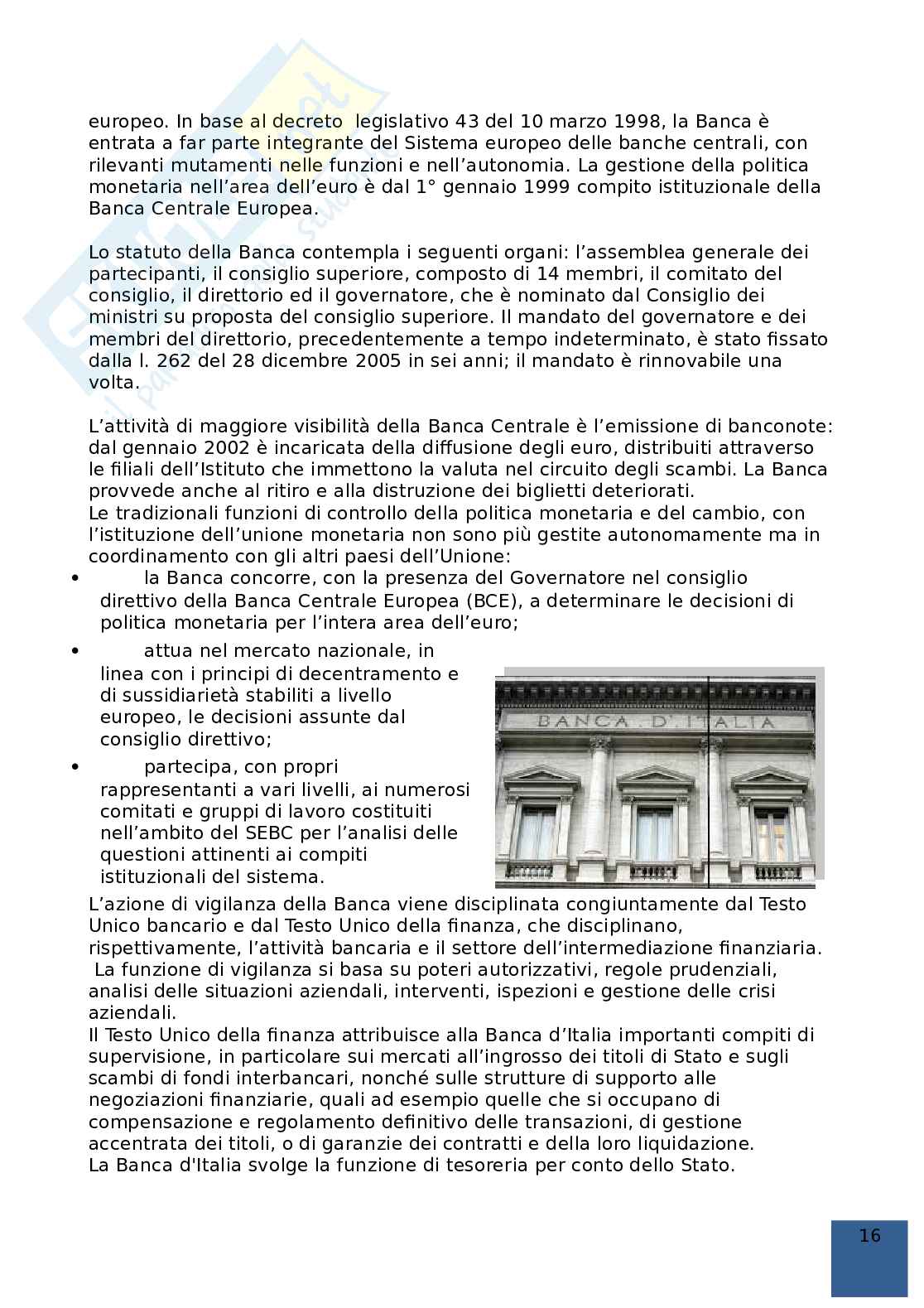 europeo. In base al decreto legislativo 43 del 10 marzo 1998, la Banca è entrata a far parte integrante del Sistema europeo delle banche centrali, con rilevanti mutamenti nelle funzioni e nell'autonomia. La gestione della politica monetaria nell'area dell'euro è dal 1° gennaio 1999 compito istituzionale della Banca Centrale Europea.

Lo statuto della Banca contempla i seguenti organi: l'assemblea generale dei partecipanti, il consiglio superiore, composto di 14 membri, il comitato del consiglio, il direttorio ed il governatore, che è nominato dal Consiglio dei ministri su proposta del consiglio superiore. Il mandato del governatore e dei membri del direttorio, precedentemente a tempo indeterminato, è stato fissato dalla l. 262 del 28 dicembre 2005 in sei anni; il mandato è rinnovabile una volta.

L'attività di maggiore visibilità della Banca Centrale è l'emissione di banconote: dal gennaio 2002 è incaricata della diffusione degli euro, distribuiti attraverso le filiali dell'Istituto che immettono la valuta nel circuito degli scambi. La Banca provvede anche al ritiro e alla distruzione dei biglietti deteriorati.
Le tradizionali funzioni di controllo della politica monetaria e del cambio, con l'istituzione dell'unione monetaria non sono più gestite autonomamente ma in coordinamento con gli altri paesi dell'Unione:
• la Banca concorre, con la presenza del Governatore nel consiglio direttivo della Banca Centrale Europea (BCE), a determinare le decisioni di politica monetaria per l'intera area dell'euro;
• attua nel mercato nazionale, in linea con i principi di decentramento e di sussidiarietà stabiliti a livello europeo, le decisioni assunte dal consiglio direttivo;
• partecipa, con propri rappresentanti a vari livelli, ai numerosi comitati e gruppi di lavoro costituiti nell'ambito del SEBC per l'analisi delle questioni attinenti ai compiti istituzionali del sistema.

BANCA D'ITALIA

L'azione di vigilanza della Banca viene disciplinata congiuntamente dal Testo Unico bancario e dal Testo Unico della finanza, che disciplinano, rispettivamente, l'attività bancaria e il settore dell'intermediazione finanziaria.
La funzione di vigilanza si basa su poteri autorizzativi, regole prudenziali, analisi delle situazioni aziendali, interventi, ispezioni e gestione delle crisi aziendali.
Il Testo Unico della finanza attribuisce alla Banca d'Italia importanti compiti di supervisione, in particolare sui mercati all'ingrosso dei titoli di Stato e sugli scambi di fondi interbancari, nonché sulle strutture di supporto alle negoziazioni finanziarie, quali ad esempio quelle che si occupano di compensazione e regolamento definitivo delle transazioni, di gestione accentrata dei titoli, o di garanzie dei contratti e della loro liquidazione.
La Banca d'Italia svolge la funzione di tesoreria per conto dello Stato.

16